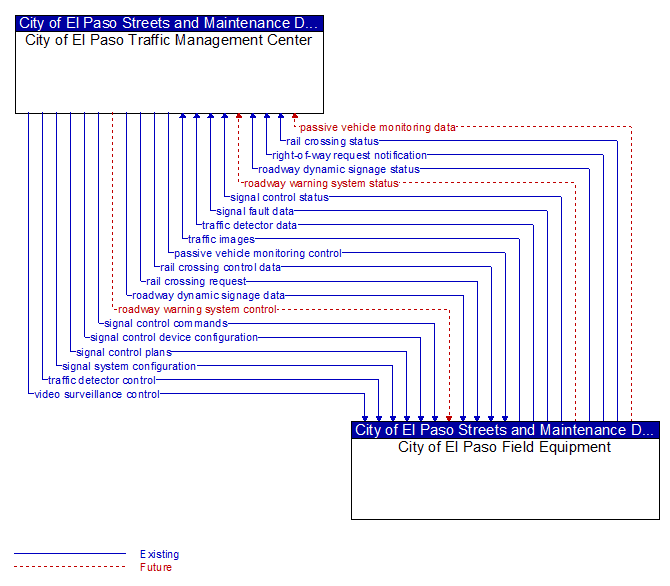 City of El Paso Streets and Maintenance D...
City of El Paso Traffic Management Center

passive vehicle monitoring data
rail crossing status
right-of-way request notification
roadway dynamic signage status
roadway warning system status
signal control status
signal fault data
traffic detector data
traffic images
passive vehicle monitoring control
rail crossing control data
rail crossing request
roadway dynamic signage data
roadway warning system control
signal control commands
signal control device configuration
signal control plans
signal system configuration
traffic detector control
video surveillance control

City of El Paso Streets and Maintenance D...
City of El Paso Field Equipment

Existing
Future